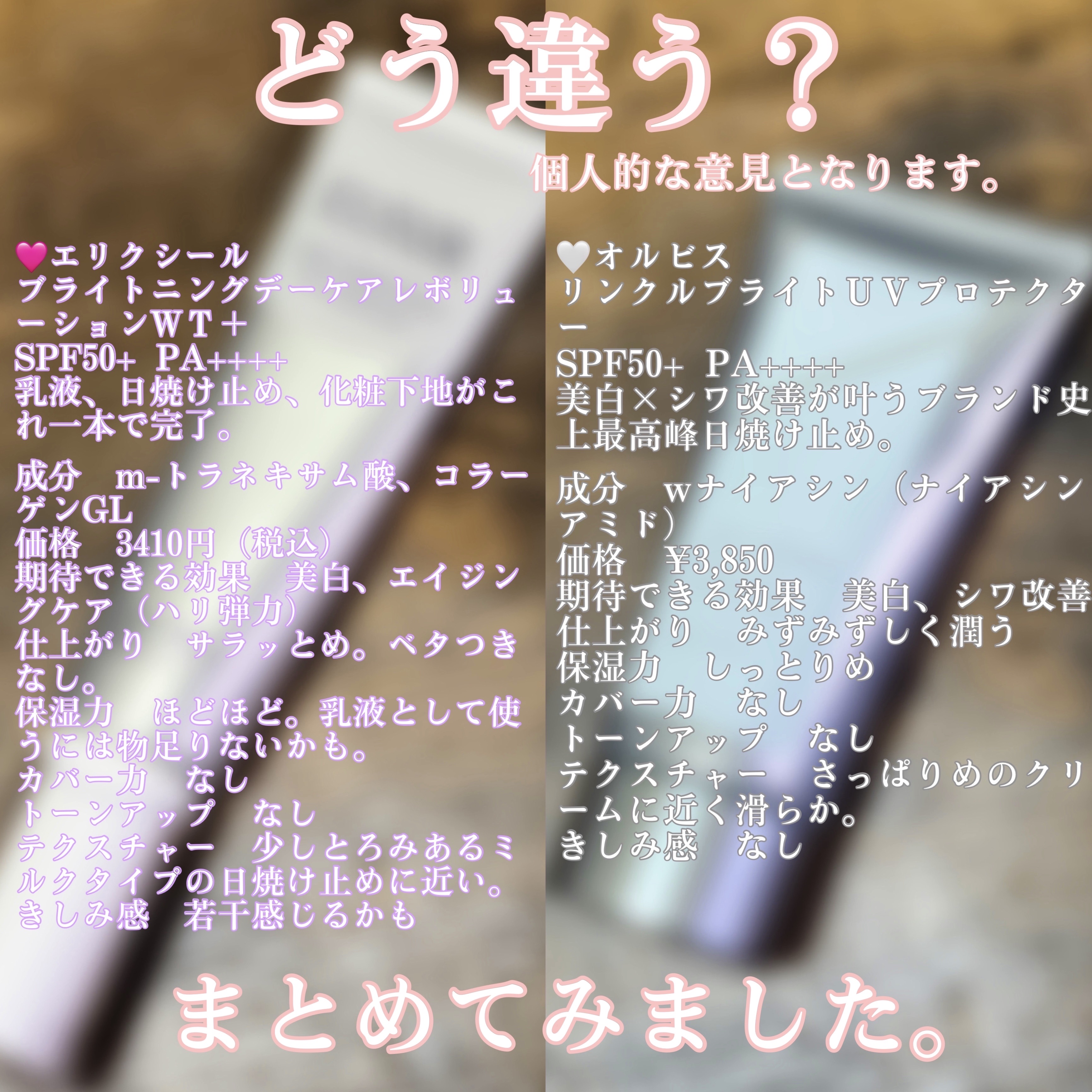 どう違う？

個人的な意見となります。

💗エリクシール
ブライトニングデーケアレボリューションWT＋
SPF50+ PA++++
乳液、日焼け止め、化粧下地がこれ一本で完了。

成分 m-トラネキサム酸、コラーゲンGL
価格 3410円（税込）
期待できる効果 美白、エイジングケア（ハリ弾力）
仕上がり サラッとめ。ベタつきなし。
保湿力 ほどほど。乳液として使うには物足りないかも。
カバー力 なし
トーンアップ なし
テクスチャー 少しとろみあるミルクタイプの日焼け止めに近い。
きしみ感 若干感じるかも

🤍オルビス
リンクルブライトＵＶプロテクター
SPF50+ PA++++
美白×シワ改善が叶うブランド史上最高峰日焼け止め。

成分 wナイアシン（ナイアシンアミド）
価格 ¥3,850
期待できる効果 美白、シワ改善
仕上がり みずみずしく潤う
保湿力 しっとりめ
カバー力 なし
トーンアップ なし
テクスチャー さっぱりめのクリームに近く滑らか。
きしみ感 なし

まとめてみました。